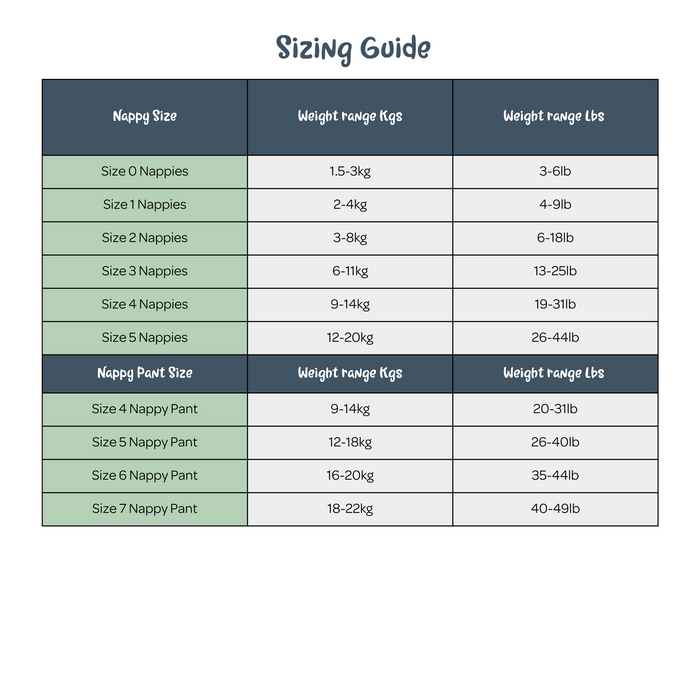 Sizing Guide

| Nappy Size | Weight range Kgs | Weight range Lbs |
|---|---|---|
| Size 0 Nappies | 1.5-3kg | 3-6lb |
| Size 1 Nappies | 2-4kg | 4-9lb |
| Size 2 Nappies | 3-8kg | 6-18lb |
| Size 3 Nappies | 6-11kg | 13-25lb |
| Size 4 Nappies | 9-14kg | 19-31lb |
| Size 5 Nappies | 12-20kg | 26-44lb |
| Nappy Pant Size | Weight range Kgs | Weight range Lbs |
| Size 4 Nappy Pant | 9-14kg | 20-31lb |
| Size 5 Nappy Pant | 12-18kg | 26-40lb |
| Size 6 Nappy Pant | 16-20kg | 35-44lb |
| Size 7 Nappy Pant | 18-22kg | 40-49lb |